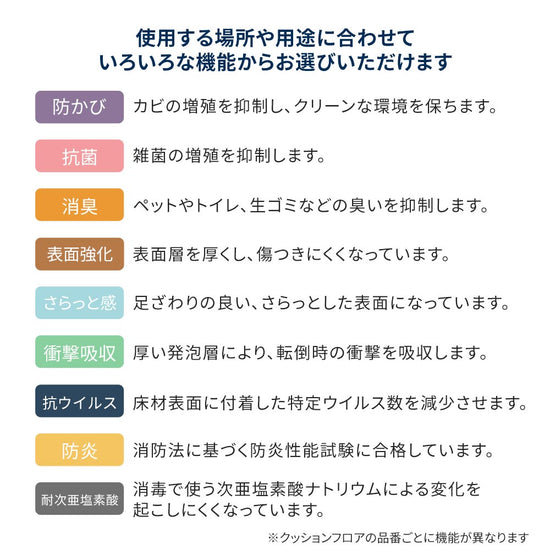 使用する場所や用途に合わせて
いろいろな機能からお選びいただけます

防かび　カビの増殖を抑制し、クリーンな環境を保ちます。

抗菌　雑菌の増殖を抑制します。

消臭　ペットやトイレ、生ゴミなどの臭いを抑制します。

表面強化　表面層を厚くし、傷つきにくくなっています。

さらっと感　足ざわりの良い、さらっとした表面になっています。

衝撃吸収　厚い発泡層により、転倒時の衝撃を吸収します。

抗ウイルス　床材表面に付着した特定ウイルス数を減少させます。

防炎　消防法に基づく防炎性能試験に合格しています。

耐次亜塩素酸　消毒で使う次亜塩素酸ナトリウムによる変化を起こしにくくなっています。

※クッションフロアの品番ごとに機能が異なります